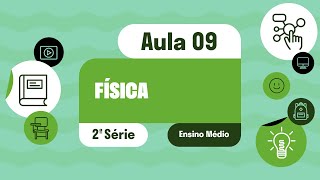 Aula 09

FÍSICA

2ª Série

Ensino Médio